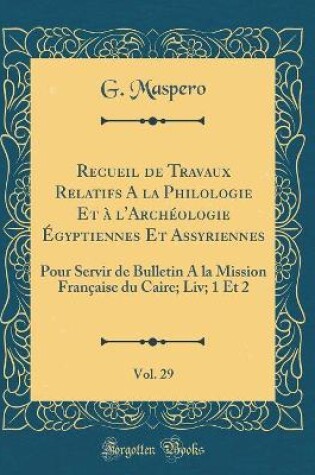 G. Maspero

Recueil de Travaux Relatifs A la Philologie Et à l'Archéologie Égyptiennes Et Assyriennes

Pour Servir de Bulletin A la Mission Française du Caire; Liv; 1 Et 2

Vol. 29

Forgotten Books